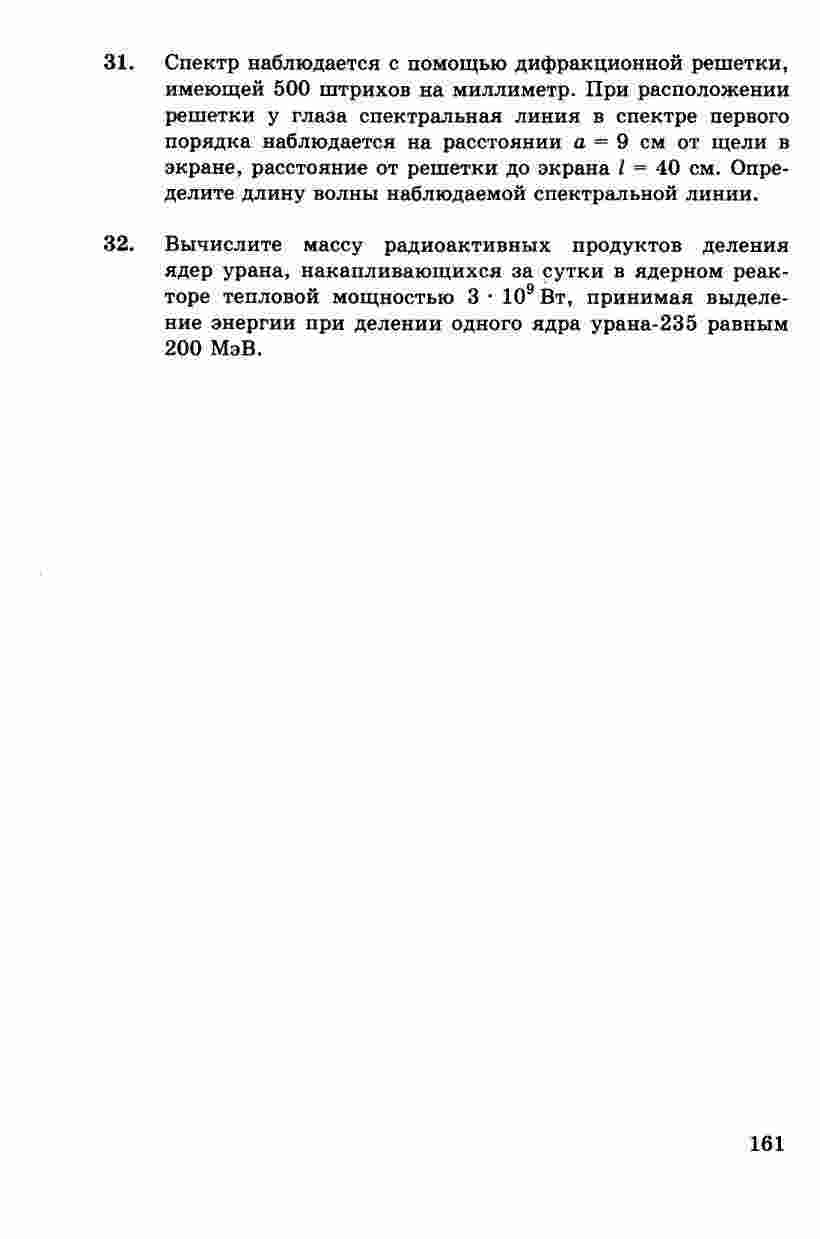 31. Спектр наблюдается с помощью дифракционной решетки, имеющей 500 штрихов на миллиметр. При расположении решетки у глаза спектральная линия в спектре первого порядка наблюдается на расстоянии $a = 9$ см от щели в экране, расстояние от решетки до экрана $l = 40$ см. Определите длину волны наблюдаемой спектральной линии.

32. Вычислите массу радиоактивных продуктов деления ядер урана, накапливающихся за сутки в ядерном реакторе тепловой мощностью $3 \cdot 10^9$ Вт, принимая выделение энергии при делении одного ядра урана-235 равным 200 МэВ.

161